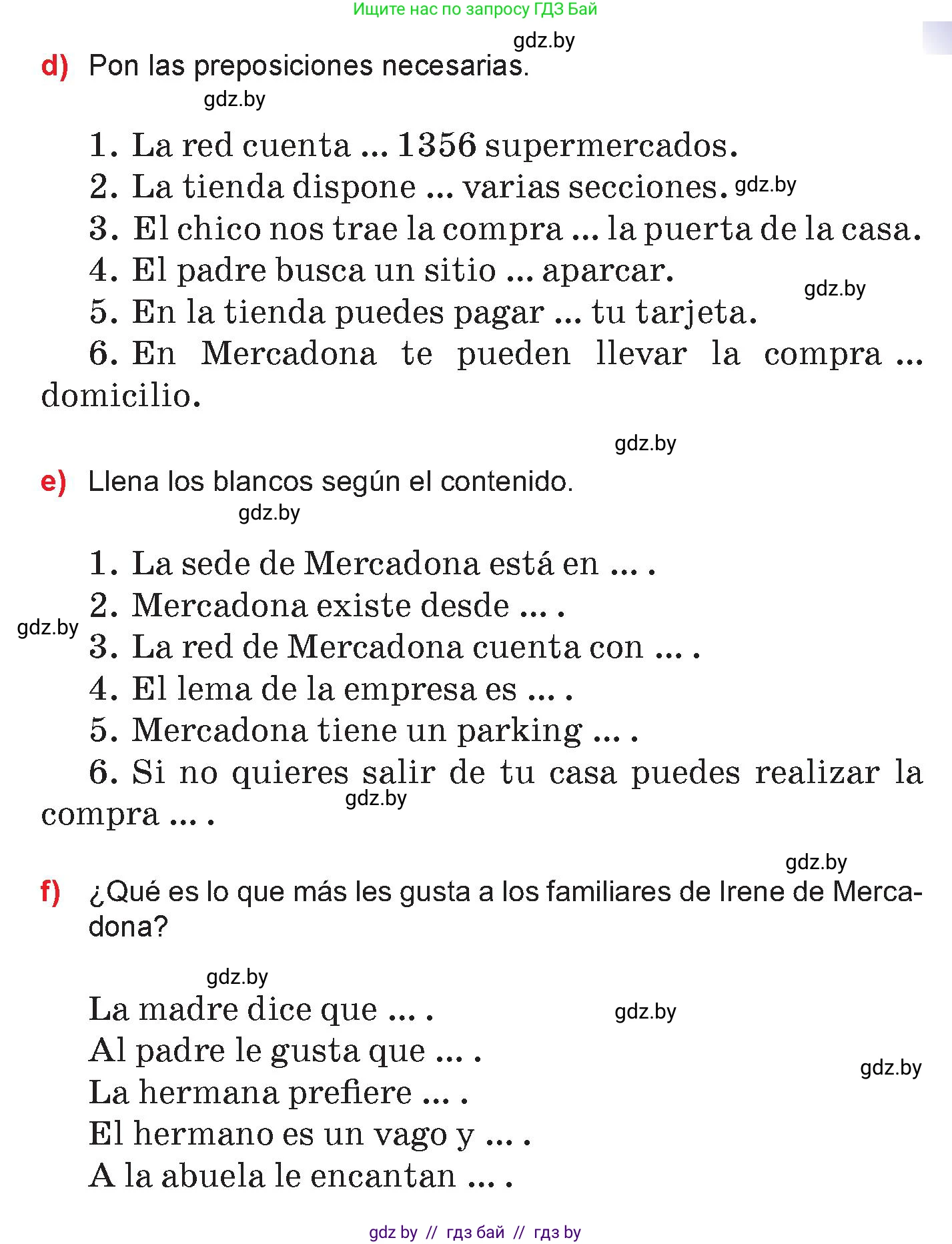 Ищите нас по запросу ГДЗ Бай

gdz.by

d) Pon las preposiciones necesarias.

gdz.by

1. La red cuenta ... 1356 supermercados.
2. La tienda dispone ... varias secciones. gdz.by
3. El chico nos trae la compra ... la puerta de la casa.
4. El padre busca un sitio ... aparcar.
gdz.by
5. En la tienda puedes pagar ... tu tarjeta.
6. En Mercadona te pueden llevar la compra ... domicilio.

gdz.by

e) Llena los blancos según el contenido.

gdz.by

1. La sede de Mercadona está en ... .
2. Mercadona existe desde ... .
gdz.by
3. La red de Mercadona cuenta con ... .
4. El lema de la empresa es ... .
5. Mercadona tiene un parking ... .
6. Si no quieres salir de tu casa puedes realizar la compra ... .
gdz.by

gdz.by

f) ¿Qué es lo que más les gusta a los familiares de Irene de Mercadona?

gdz.by

La madre dice que ... . gdz.by
Al padre le gusta que ... .
gdz.by
La hermana prefiere ... .
El hermano es un vago y ... .
A la abuela le encantan ... .

gdz by // гдз бай // гдз by